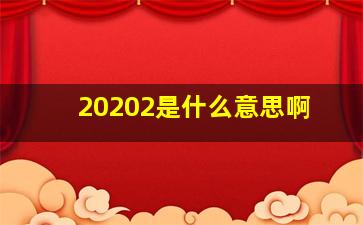 20202是什么意思啊